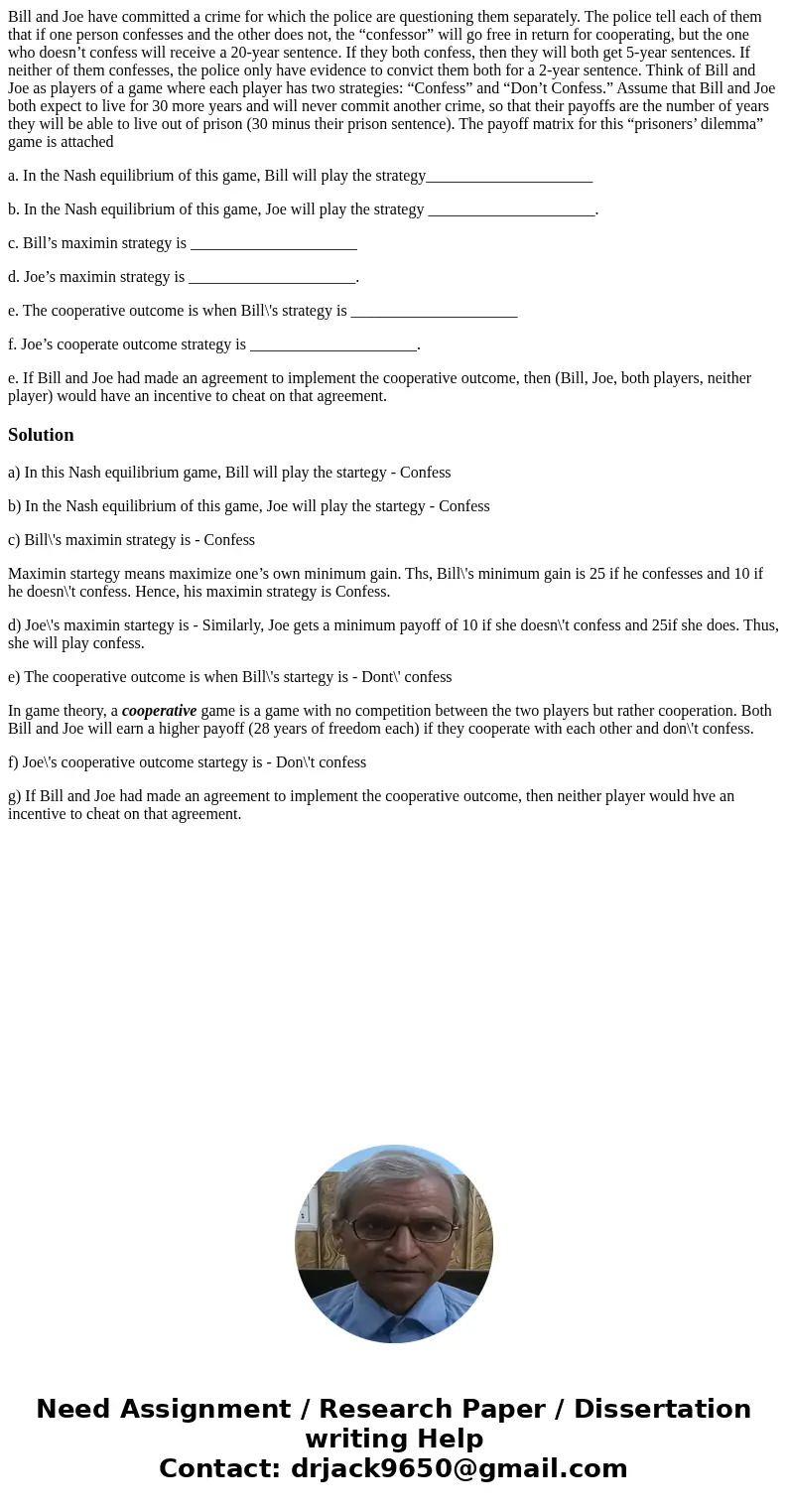 Bill and Joe have committed a crime for which the police are questioning them separately. The police tell each of them that if one person confesses and the other does not, the “confessor” will go free in return for cooperating, but the one who doesn’t confess will receive a 20-year sentence. If they both confess, then they will both get 5-year sentences. If neither of them confesses, the police only have evidence to convict them both for a 2-year sentence. Think of Bill and Joe as players of a game where each player has two strategies: “Confess” and “Don’t Confess.” Assume that Bill and Joe both expect to live for 30 more years and will never commit another crime, so that their payoffs are the number of years they will be able to live out of prison (30 minus their prison sentence). The payoff matrix for this “prisoners’ dilemma” game is attached

a. In the Nash equilibrium of this game, Bill will play the strategy_____________________

b. In the Nash equilibrium of this game, Joe will play the strategy _____________________.

c. Bill’s maximin strategy is _____________________

d. Joe’s maximin strategy is _____________________.

e. The cooperative outcome is when Bill\'s strategy is _____________________

f. Joe’s cooperate outcome strategy is _____________________.

e. If Bill and Joe had made an agreement to implement the cooperative outcome, then (Bill, Joe, both players, neither player) would have an incentive to cheat on that agreement.

Solution

a) In this Nash equilibrium game, Bill will play the startegy - Confess

b) In the Nash equilibrium of this game, Joe will play the startegy - Confess

c) Bill\'s maximin strategy is - Confess

Maximin startegy means maximize one’s own minimum gain. Ths, Bill\'s minimum gain is 25 if he confesses and 10 if he doesn\'t confess. Hence, his maximin strategy is Confess.

d) Joe\'s maximin startegy is - Similarly, Joe gets a minimum payoff of 10 if she doesn\'t confess and 25if she does. Thus, she will play confess.

e) The cooperative outcome is when Bill\'s startegy is - Dont\' confess

In game theory, a cooperative game is a game with no competition between the two players but rather cooperation. Both Bill and Joe will earn a higher payoff (28 years of freedom each) if they cooperate with each other and don\'t confess.

f) Joe\'s cooperative outcome startegy is - Don\'t confess

g) If Bill and Joe had made an agreement to implement the cooperative outcome, then neither player would hve an incentive to cheat on that agreement.

Need Assignment / Research Paper / Dissertation writing Help
Contact: drjack9650@gmail.com